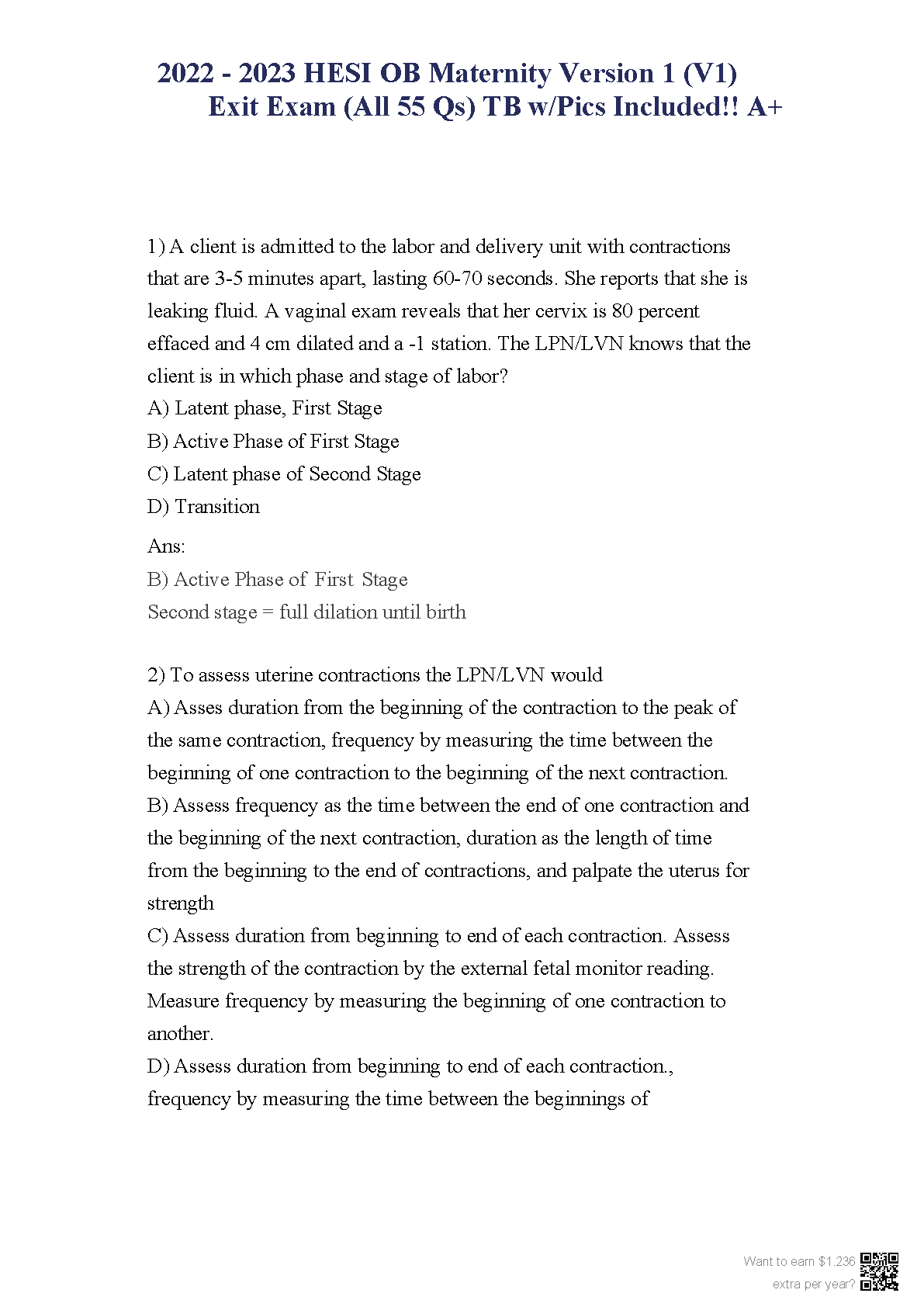 2022 - 2023 HESI OB Maternity Version 1 (V1) Exit Exam (All 55 Qs) TB w/Pics Included!! A+

1) A client is admitted to the labor and delivery unit with contractions that are 3-5 minutes apart, lasting 60-70 seconds. She reports that she is leaking fluid. A vaginal exam reveals that her cervix is 80 percent effaced and 4 cm dilated and a -1 station. The LPN/LVN knows that the client is in which phase and stage of labor?
A) Latent phase, First Stage
B) Active Phase of First Stage
C) Latent phase of Second Stage
D) Transition

Ans:
B) Active Phase of First Stage
Second stage = full dilation until birth

2) To assess uterine contractions the LPN/LVN would
A) Asses duration from the beginning of the contraction to the peak of the same contraction, frequency by measuring the time between the beginning of one contraction to the beginning of the next contraction.
B) Assess frequency as the time between the end of one contraction and the beginning of the next contraction, duration as the length of time from the beginning to the end of contractions, and palpate the uterus for strength
C) Assess duration from beginning to end of each contraction. Assess the strength of the contraction by the external fetal monitor reading. Measure frequency by measuring the beginning of one contraction to another.
D) Assess duration from beginning to end of each contraction., frequency by measuring the time between the beginnings of

Want to earn $1.236 extra per year?